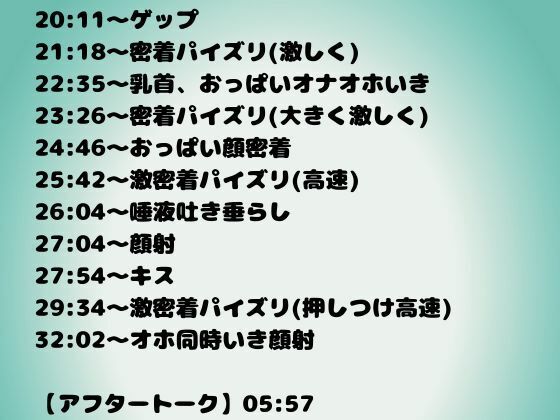 20:11～ゲップ
21:18～密着パイズリ(激しく)
22:35～乳首、おっぱいオナオホいき
23:26～密着パイズリ(大きく激しく)
24:46～おっぱい顔密着
25:42～激密着パイズリ(高速)
26:04～唾液吐き垂らし
27:04～顔射
27:54～キス
29:34～激密着パイズリ(押しつけ高速)
32:02～オホ同時いき顔射

【アフタートーク】05:57